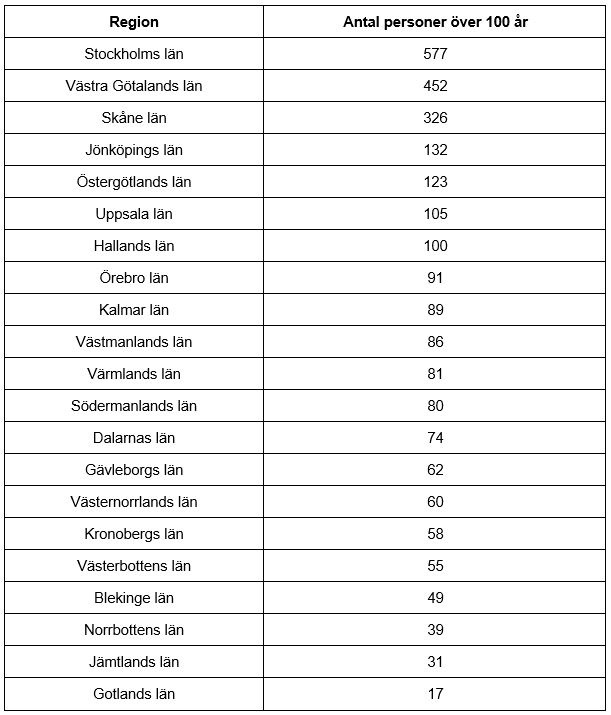 | Region | Antal personer över 100 år |
|---|---|
| Stockholms län | 577 |
| Västra Götalands län | 452 |
| Skåne län | 326 |
| Jönköpings län | 132 |
| Östergötlands län | 123 |
| Uppsala län | 105 |
| Hallands län | 100 |
| Örebro län | 91 |
| Kalmar län | 89 |
| Västmanlands län | 86 |
| Värmlands län | 81 |
| Södermanlands län | 80 |
| Dalarnas län | 74 |
| Gävleborgs län | 62 |
| Västernorrlands län | 60 |
| Kronobergs län | 58 |
| Västerbottens län | 55 |
| Blekinge län | 49 |
| Norrbottens län | 39 |
| Jämtlands län | 31 |
| Gotlands län | 17 |